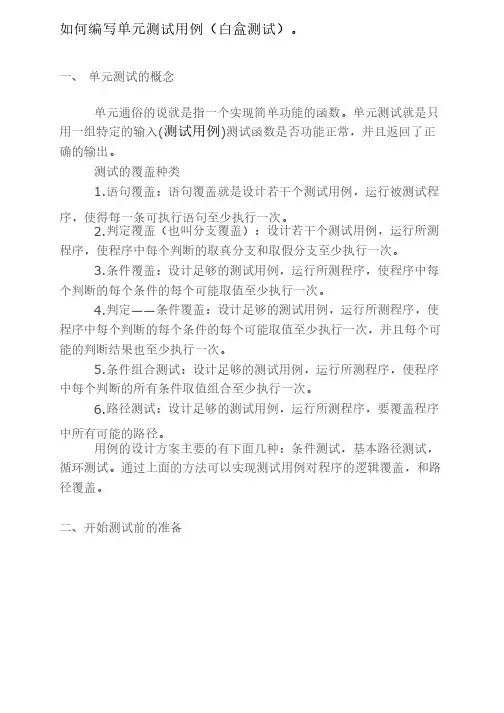 如何编写单元测试用例（白盒测试）。

一、 单元测试的概念

单元通俗的说就是指一个实现简单功能的函数。单元测试就是只用一组特定的输入(测试用例)测试函数是否功能正常，并且返回了正确的输出。

测试的覆盖种类

1.语句覆盖：语句覆盖就是设计若干个测试用例，运行被测试程序，使得每一条可执行语句至少执行一次。

2.判定覆盖（也叫分支覆盖）：设计若干个测试用例，运行所测程序，使程序中每个判断的取真分支和取假分支至少执行一次。

3.条件覆盖：设计足够的测试用例，运行所测程序，使程序中每个判断的每个条件的每个可能取值至少执行一次。

4.判定——条件覆盖：设计足够的测试用例，运行所测程序，使程序中每个判断的每个条件的每个可能取值至少执行一次，并且每个可能的判断结果也至少执行一次。

5.条件组合测试：设计足够的测试用例，运行所测程序，使程序中每个判断的所有条件取值组合至少执行一次。

6.路径测试：设计足够的测试用例，运行所测程序，要覆盖程序中所有可能的路径。

用例的设计方案主要的有下面几种：条件测试，基本路径测试，循环测试。通过上面的方法可以实现测试用例对程序的逻辑覆盖，和路径覆盖。

二、开始测试前的准备